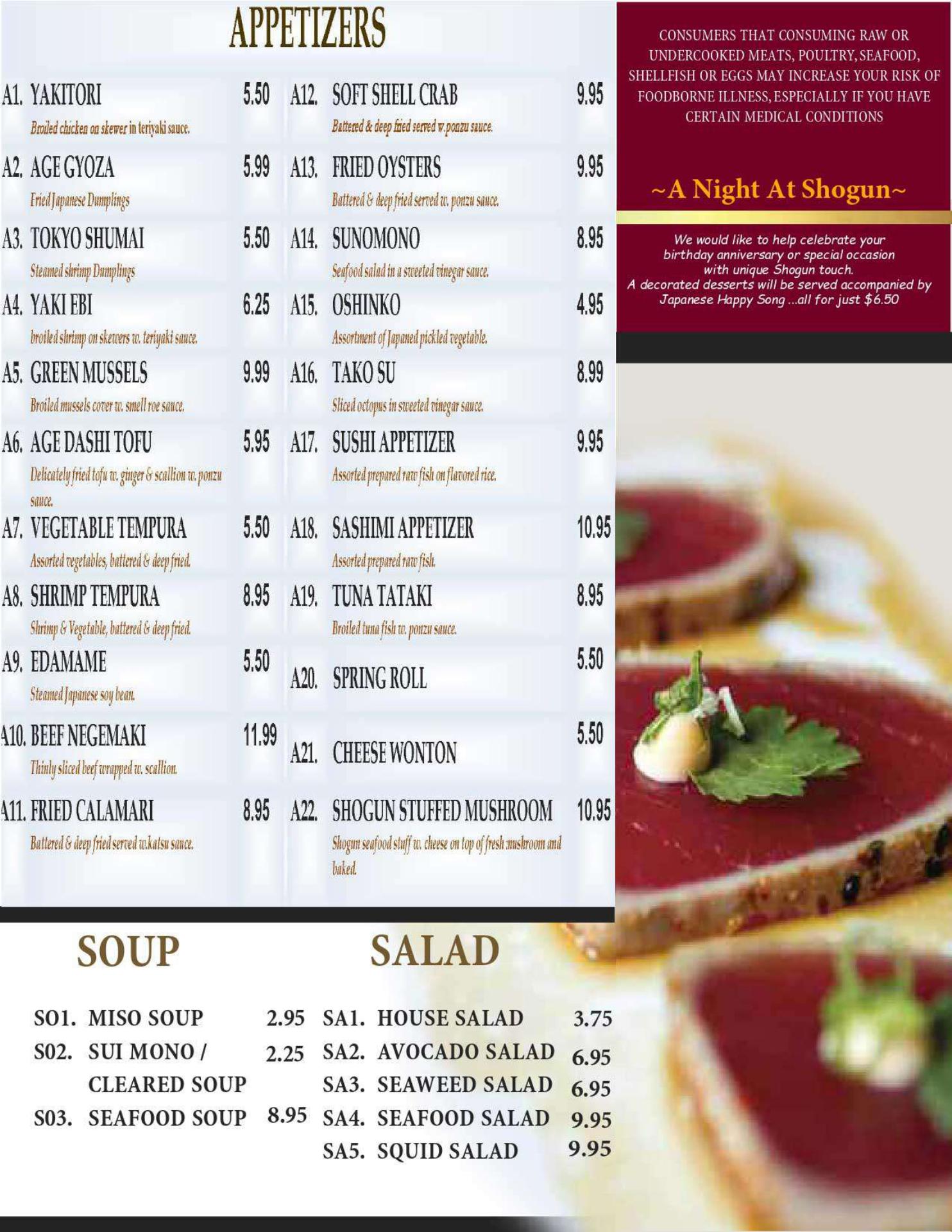 APPETIZERS

A1. YAKITORI 5.50
Broiled chicken on skewer in teriyaki sauce.

A2. AGE GYOZA 5.99
Fried Japanese Dumplings

A3. TOKYO SHUMAI 5.50
Steamed shrimp Dumplings

A4. YAKI EBI 6.25
broiled shrimp on skewers w. teriyaki sauce.

A5. GREEN MUSSELS 9.99
Broiled mussels cover w. smell roe sauce.

A6. AGE DASHI TOFU 5.95
Delicately fried tofu w. ginger & scallion w. ponzu sauce.

A7. VEGETABLE TEMPURA 5.50
Assorted vegetables, battered & deep fried.

A8. SHRIMP TEMPURA 8.95
Shrimp & Vegetable, battered & deep fried.

A9. EDAMAME 5.50
Steamed Japanese soy bean.

A10. BEEF NEGEMAKI 11.99
Thinly sliced beef wrapped w. scallion.

A11. FRIED CALAMARI 8.95
Battered & deep fried served w.katsu sauce.

A12. SOFT SHELL CRAB 9.95
Battered & deep fried served w.ponzu sauce.

A13. FRIED OYSTERS 9.95
Battered & deep fried served w. ponzu sauce.

A14. SUNOMONO 8.95
Seafood salad in a sweeted vinegar sauce.

A15. OSHINKO 4.95
Assortment of Japaned pickled vegetable.

A16. TAKO SU 8.99
Sliced octopus in sweeted vinegar sauce.

A17. SUSHI APPETIZER 9.95
Assorted prepared raw fish on flavored rice.

A18. SASHIMI APPETIZER 10.95
Assorted prepared raw fish.

A19. TUNA TATAKI 8.95
Broiled tuna fish w. ponzu sauce.

A20. SPRING ROLL 5.50

A21. CHEESE WONTON 5.50

A22. SHOGUN STUFFED MUSHROOM 10.95
Shogun seafood stuff w. cheese on top of fresh mushroom and baked.

CONSUMERS THAT CONSUMING RAW OR UNDERCOOKED MEATS, POULTRY, SEAFOOD, SHELLFISH OR EGGS MAY INCREASE YOUR RISK OF FOODBORNE ILLNESS, ESPECIALLY IF YOU HAVE CERTAIN MEDICAL CONDITIONS

~A Night At Shogun~

We would like to help celebrate your birthday anniversary or special occasion with unique Shogun touch.
A decorated desserts will be served accompanied by Japanese Happy Song ...all for just $6.50

SOUP

S01. MISO SOUP 2.95
S02. SUI MONO / CLEARED SOUP 2.25
S03. SEAFOOD SOUP 8.95

SALAD

SA1. HOUSE SALAD 3.75
SA2. AVOCADO SALAD 6.95
SA3. SEAWEED SALAD 6.95
SA4. SEAFOOD SALAD 9.95
SA5. SQUID SALAD 9.95